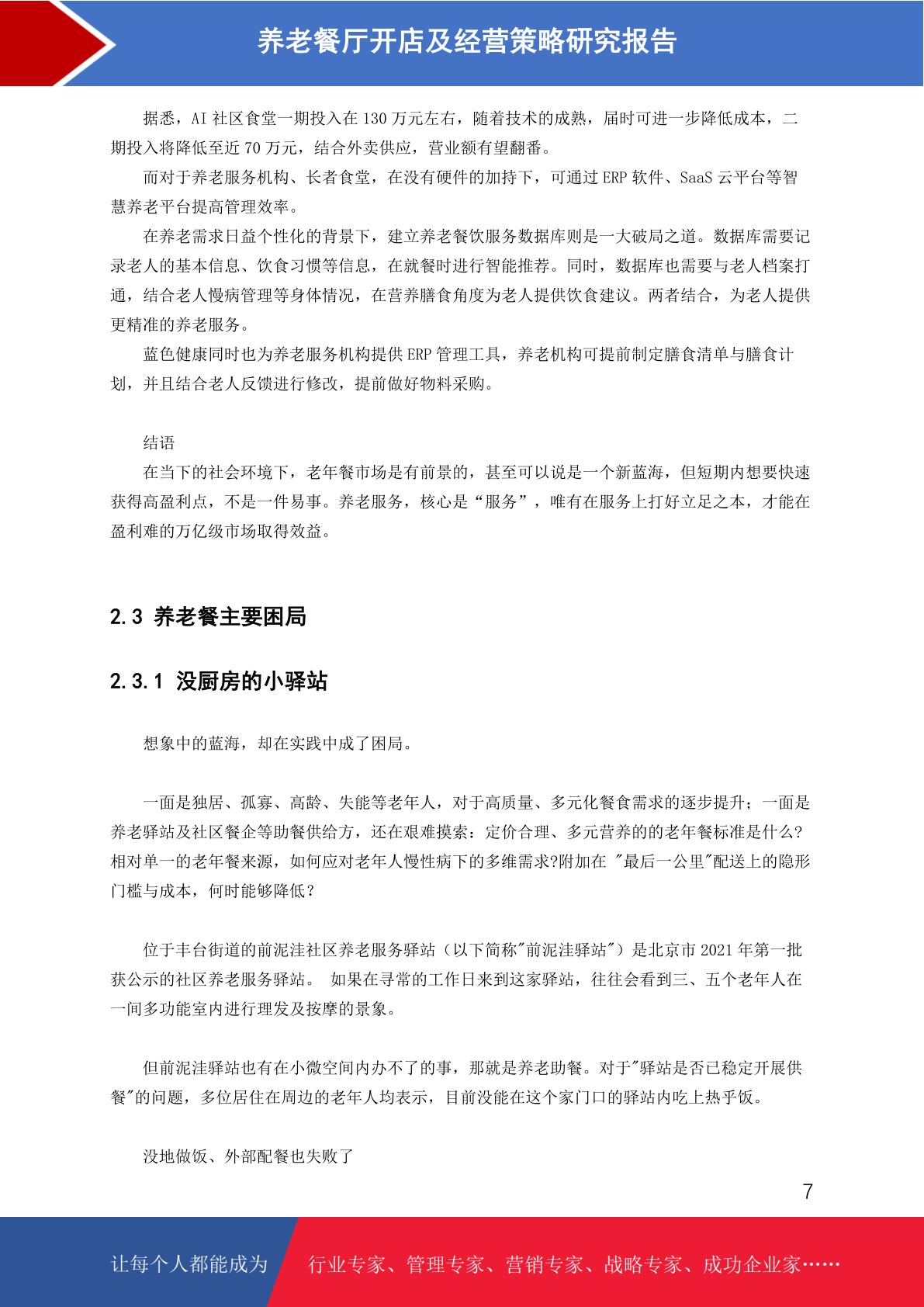 养老餐厅开店及经营策略研究报告

据悉，AI 社区食堂一期投入在 130 万元左右，随着技术的成熟，届时可进一步降低成本，二期投入将降低至近 70 万元，结合外卖供应，营业额有望翻番。

而对于养老服务机构、长者食堂，在没有硬件的加持下，可通过 ERP 软件、SaaS 云平台等智慧养老平台提高管理效率。

在养老需求日益个性化的背景下，建立养老餐饮服务数据库则是一大破局之道。数据库需要记录老人的基本信息、饮食习惯等信息，在就餐时进行智能推荐。同时，数据库也需要与老人档案打通，结合老人慢病管理等身体情况，在营养膳食角度为老人提供饮食建议。两者结合，为老人提供更精准的养老服务。

蓝色健康同时也为养老服务机构提供 ERP 管理工具，养老机构可提前制定膳食清单与膳食计划，并且结合老人反馈进行修改，提前做好物料采购。

结语

在当下的社会环境下，老年餐市场是有前景的，甚至可以说是一个新蓝海，但短期内想要快速获得高盈利点，不是一件易事。养老服务，核心是“服务”，唯有在服务上打好立足之本，才能在盈利难的万亿级市场取得效益。

2.3 养老餐主要困局

2.3.1 没厨房的小驿站

想象中的蓝海，却在实践中成了困局。

一面是独居、孤寡、高龄、失能等老年人，对于高质量、多元化餐食需求的逐步提升；一面是养老驿站及社区餐企等助餐供给方，还在艰难摸索：定价合理、多元营养的的老年餐标准是什么?相对单一的老年餐来源，如何应对老年人慢性病下的多维需求?附加在 "最后一公里"配送上的隐形门槛与成本，何时能够降低？

位于丰台街道的前泥洼社区养老服务驿站（以下简称"前泥洼驿站"）是北京市 2021 年第一批获公示的社区养老服务驿站。 如果在寻常的工作日来到这家驿站，往往会看到三、五个老年人在一间多功能室内进行理发及按摩的景象。

但前泥洼驿站也有在小微空间内办不了的事，那就是养老助餐。对于"驿站是否已稳定开展供餐"的问题，多位居住在周边的老年人均表示，目前没能在这个家门口的驿站内吃上热乎饭。

没地做饭、外部配餐也失败了

7

让每个人都能成为 行业专家、管理专家、营销专家、战略专家、成功企业家……